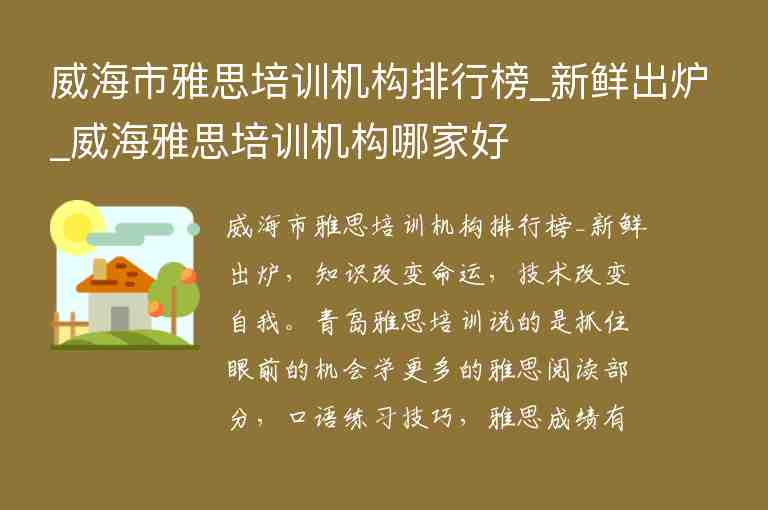 威海市雅思培训机构排行榜_新鲜出炉_威海雅思培训机构哪家好

威海市雅思培训机构排行榜-新鲜出炉，知识改变命运，技术改变自我。青岛雅思培训说的是抓住眼前的机会学更多的雅思阅读部分，口语练习技巧，雅思成绩有